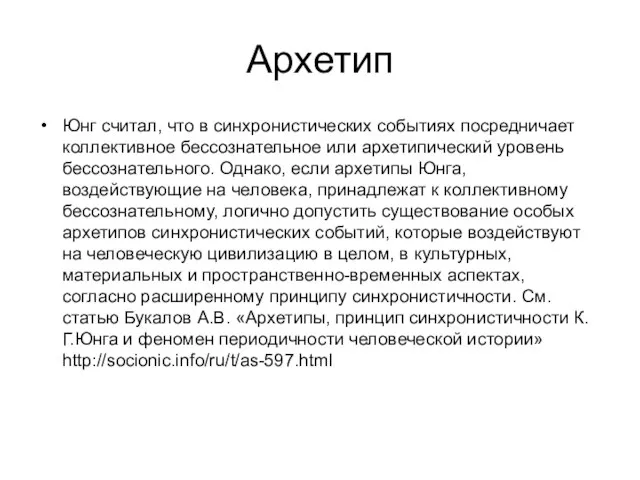 Архетип

• Юнг считал, что в синхронистических событиях посредничает коллективное бессознательное или архетипический уровень бессознательного. Однако, если архетипы Юнга, воздействующие на человека, принадлежат к коллективному бессознательному, логично допустить существование особых архетипов синхронистических событий, которые воздействуют на человеческую цивилизацию в целом, в культурных, материальных и пространственно-временных аспектах, согласно расширенному принципу синхронистичности. См. статью Букалов А.В. «Архетипы, принцип синхронистичности К. Г.Юнга и феномен периодичности человеческой истории» http://socionic.info/ru/t/as-597.html